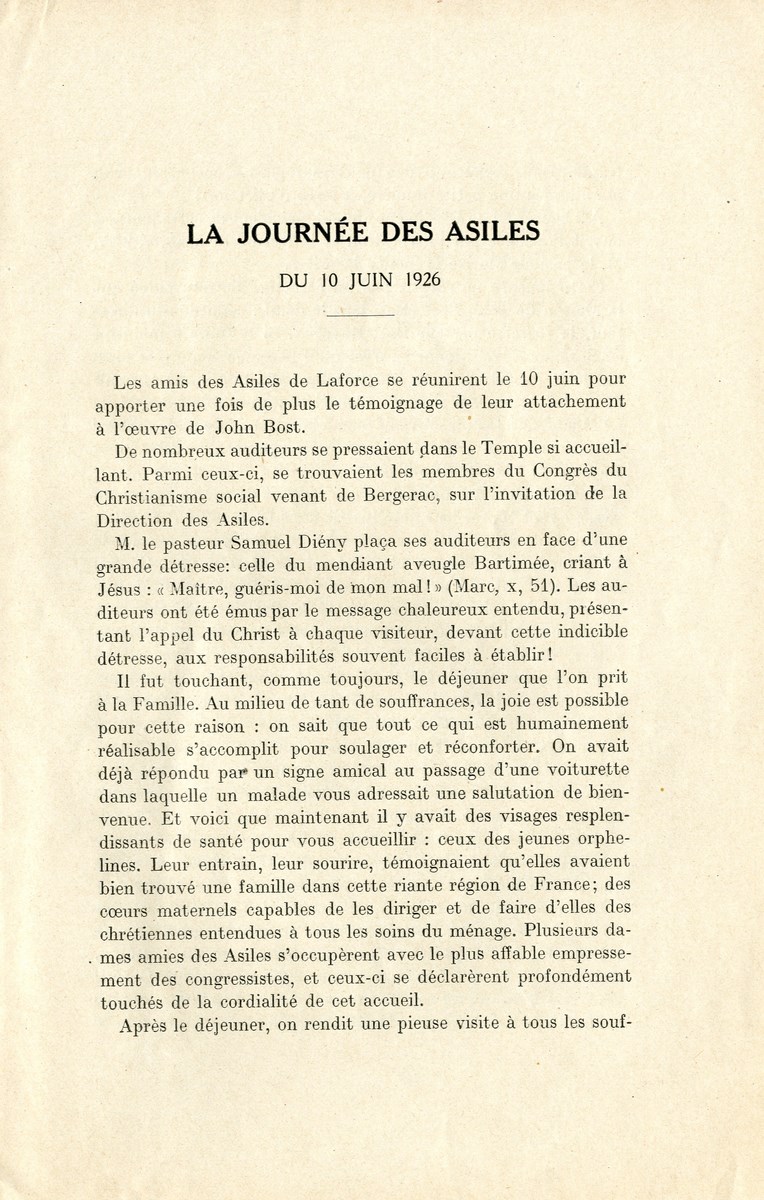 LA JOURNÉE DES ASILES

DU 10 JUIN 1926

Les amis des Asiles de Laforce se réunirent le 10 juin pour apporter une fois de plus le témoignage de leur attachement à l'œuvre de John Bost.

De nombreux auditeurs se pressaient dans le Temple si accueillant. Parmi ceux-ci, se trouvaient les membres du Congrès du Christianisme social venant de Bergerac, sur l'invitation de la Direction des Asiles.

M. le pasteur Samuel Diény plaça ses auditeurs en face d'une grande détresse: celle du mendiant aveugle Bartimée, criant à Jésus : « Maître, guéris-moi de mon mal ! » (Marc, x, 51). Les auditeurs ont été émus par le message chaleureux entendu, présentant l'appel du Christ à chaque visiteur, devant cette indicible détresse, aux responsabilités souvent faciles à établir !

Il fut touchant, comme toujours, le déjeuner que l'on prit à la Famille. Au milieu de tant de souffrances, la joie est possible pour cette raison : on sait que tout ce qui est humainement réalisable s'accomplit pour soulager et réconforter. On avait déjà répondu par un signe amical au passage d'une voiturette dans laquelle un malade vous adressait une salutation de bienvenue. Et voici que maintenant il y avait des visages resplendissants de santé pour vous accueillir : ceux des jeunes orphelines. Leur entrain, leur sourire, témoignaient qu'elles avaient bien trouvé une famille dans cette riante région de France; des cœurs maternels capables de les diriger et de faire d'elles des chrétiennes entendues à tous les soins du ménage. Plusieurs dames amies des Asiles s'occupèrent avec le plus affable empressement des congressistes, et ceux-ci se déclarèrent profondément touchés de la cordialité de cet accueil.

Après le déjeuner, on rendit une pieuse visite à tous les souf-